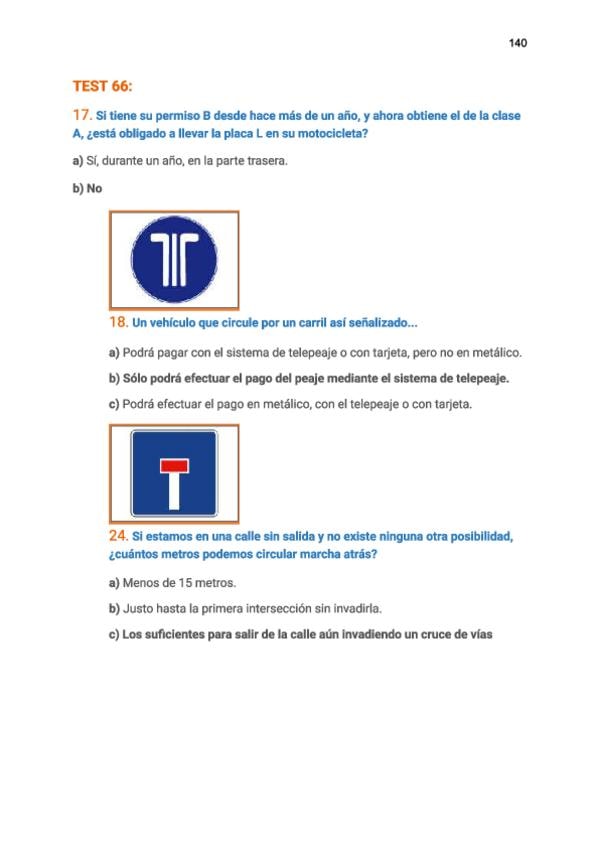 140

TEST 66:

17. Si tiene su permiso B desde hace más de un año, y ahora obtiene el de la clase A, ¿está obligado a llevar la placa L en su motocicleta?

a) Sí, durante un año, en la parte trasera.

b) No

18. Un vehículo que circule por un carril así señalizado...

a) Podrá pagar con el sistema de telepeaje o con tarjeta, pero no en metálico.

b) Sólo podrá efectuar el pago del peaje mediante el sistema de telepeaje.

c) Podrá efectuar el pago en metálico, con el telepeaje o con tarjeta.

24. Si estamos en una calle sin salida y no existe ninguna otra posibilidad, ¿cuántos metros podemos circular marcha atrás?

a) Menos de 15 metros.

b) Justo hasta la primera intersección sin invadirla.

c) Los suficientes para salir de la calle aún invadiendo un cruce de vías